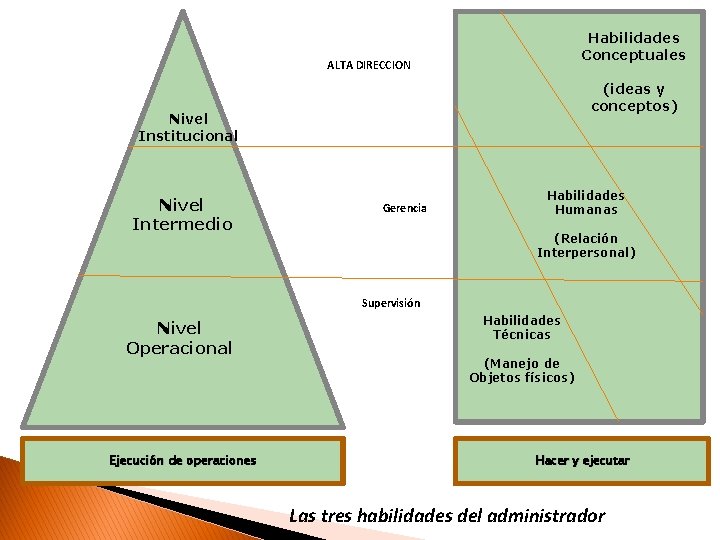 Nivel Institucional

Nivel Intermedio

Nivel Operacional

ALTA DIRECCION

Gerencia

Supervisión

Habilidades Conceptuales

(ideas y conceptos)

Habilidades Humanas

(Relación Interpersonal)

Habilidades Técnicas

(Manejo de Objetos físicos)

Ejecución de operaciones

Hacer y ejecutar

Las tres habilidades del administrador